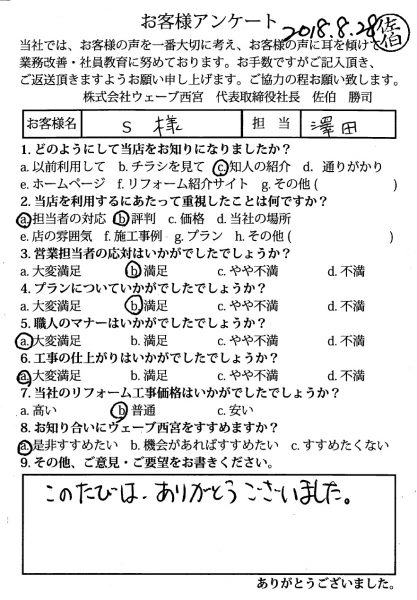 お客様アンケート 2018.8.28 佐伯

当社では、お客様の声を一番大切に考え、お客様の声に耳を傾けて業務改善・社員教育に努めております。お手数ですがご記入頂き、ご返送頂きますようお願い申し上げます。ご協力の程お願い致します。
株式会社ウェーブ西宮 代表取締役社長 佐伯 勝司

| お客様名 | S 様 | 担当 | 澤田 |
|---|---|---|---|

1. どのようにして当店をお知りになりましたか？
a. 以前利用して b. チラシを見て c. 知人の紹介 d. 通りがかり
e. ホームページ f. リフォーム紹介サイト g. その他 ( )
2. 当店を利用するにあたって重視したことは何ですか？
a. 担当者の対応 b. 評判 c. 価格 d. 当社の場所
e. 店の雰囲気 f. 施工事例 g. プラン h. その他 ( )
3. 営業担当者の応対はいかがでしたでしょうか？
a. 大変満足 b. 満足 c. やや不満 d. 不満
4. プランについていかがでしたでしょうか？
a. 大変満足 b. 満足 c. やや不満 d. 不満
5. 職人のマナーはいかがでしたでしょうか？
a. 大変満足 b. 満足 c. やや不満 d. 不満
6. 工事の仕上がりはいかがでしたでしょうか？
a. 大変満足 b. 満足 c. やや不満 d. 不満
7. 当社のリフォーム工事価格はいかがでしたでしょうか？
a. 高い b. 普通 c. 安い
8. お知り合いにウェーブ西宮をすすめますか？
a. 是非すすめたい b. 機会があればすすめたい c. すすめたくない
9. その他、ご意見・ご要望をお書きください。

このたびは、ありがとうございました。

ありがとうございました。